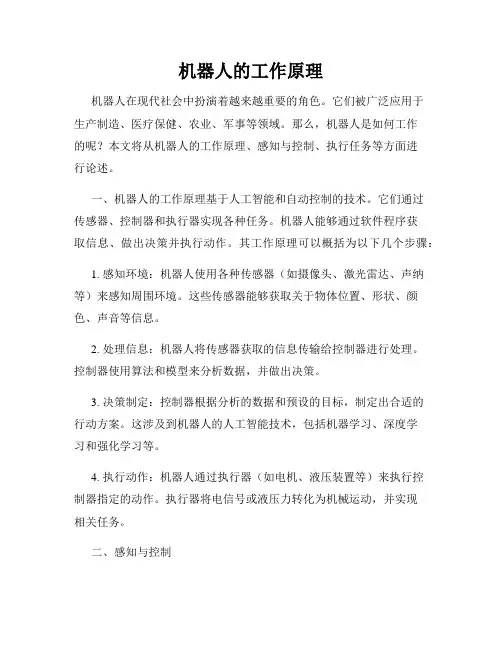 机器人的工作原理

机器人在现代社会中扮演着越来越重要的角色。它们被广泛应用于生产制造、医疗保健、农业、军事等领域。那么，机器人是如何工作的呢？本文将从机器人的工作原理、感知与控制、执行任务等方面进行论述。

一、机器人的工作原理基于人工智能和自动控制的技术。它们通过传感器、控制器和执行器实现各种任务。机器人能够通过软件程序获取信息、做出决策并执行动作。其工作原理可以概括为以下几个步骤：

1. 感知环境：机器人使用各种传感器（如摄像头、激光雷达、声纳等）来感知周围环境。这些传感器能够获取关于物体位置、形状、颜色、声音等信息。

2. 处理信息：机器人将传感器获取的信息传输给控制器进行处理。控制器使用算法和模型来分析数据，并做出决策。

3. 决策制定：控制器根据分析的数据和预设的目标，制定出合适的行动方案。这涉及到机器人的人工智能技术，包括机器学习、深度学习和强化学习等。

4. 执行动作：机器人通过执行器（如电机、液压装置等）来执行控制器指定的动作。执行器将电信号或液压力转化为机械运动，并实现相关任务。

二、感知与控制